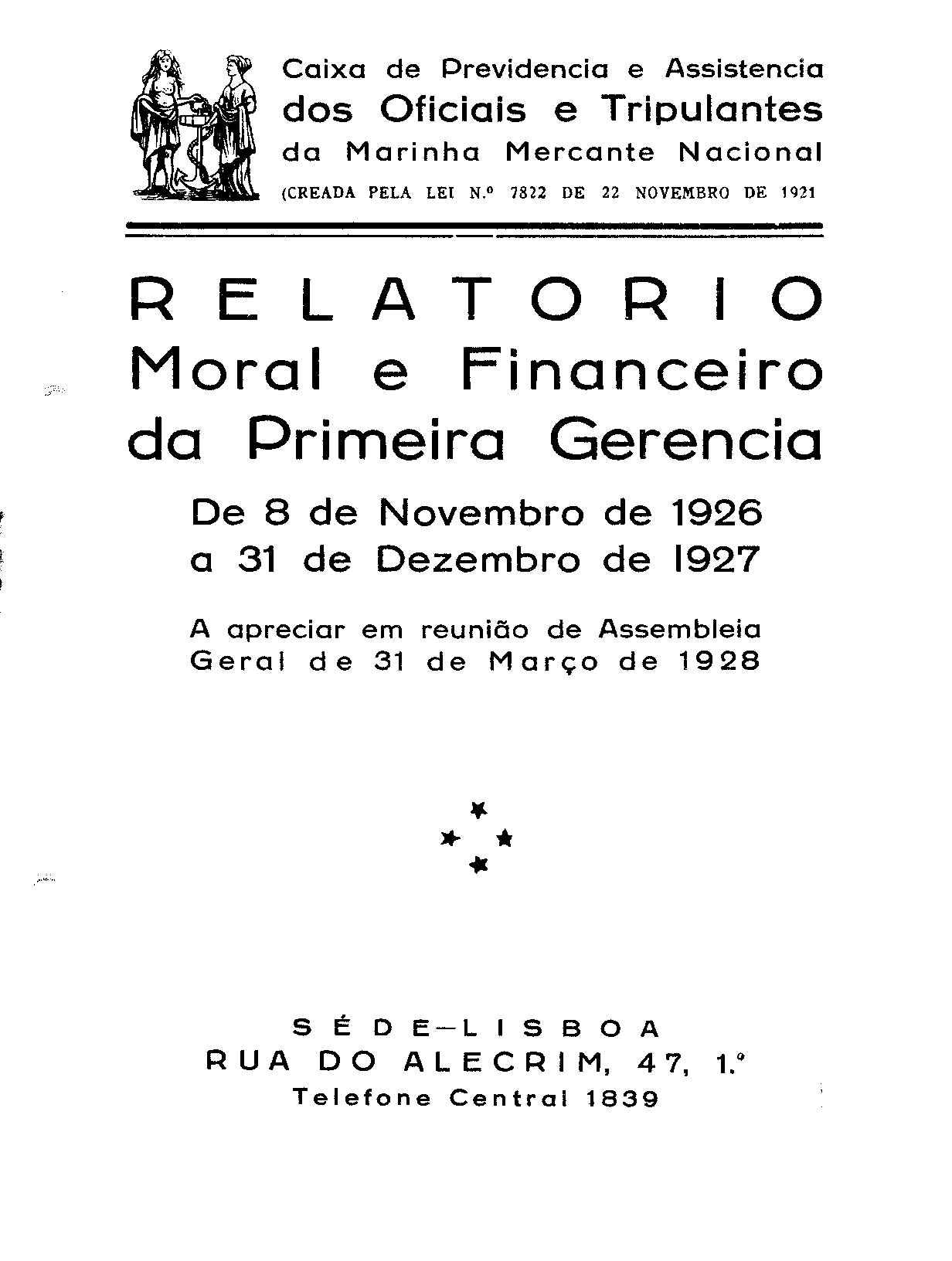 Caixa de Previdencia e Assistencia
dos Oficiais e Tripulantes
da Marinha Mercante Nacional
(CREADA PELA LEI N.º 7822 DE 22 NOVEMBRO DE 1921

RELATORIO
Moral e Financeiro
da Primeira Gerencia

De 8 de Novembro de 1926
a 31 de Dezembro de 1927

A apreciar em reunião de Assembleia
Geral de 31 de Março de 1928

SÉDE—LISBOA
RUA DO ALECRIM, 47, 1.º
Telefone Central 1839